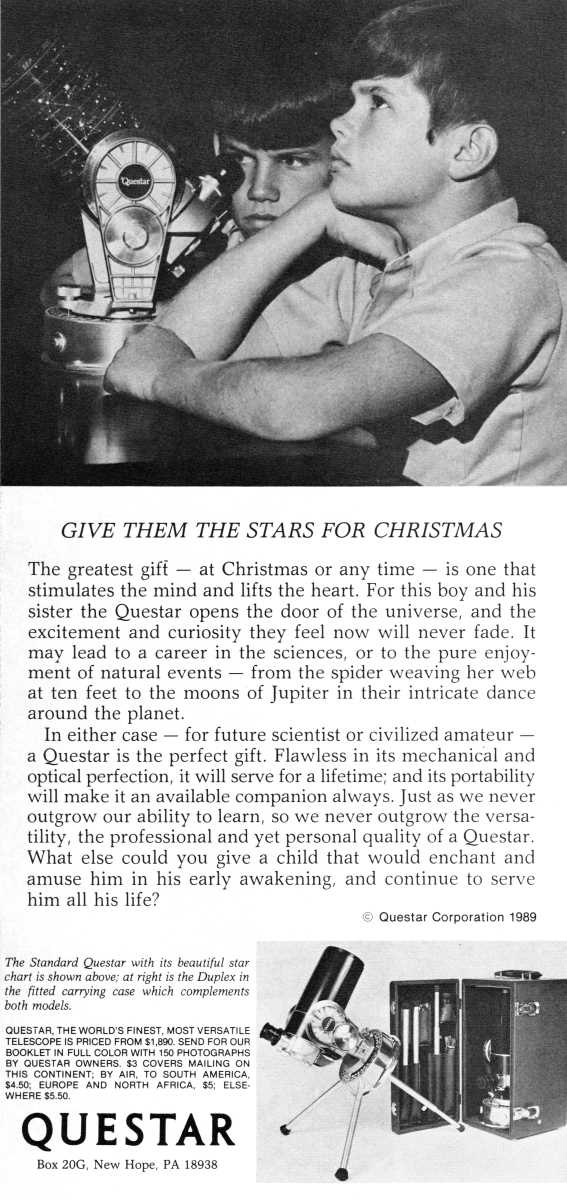 Questar

GIVE THEM THE STARS FOR CHRISTMAS

The greatest gift — at Christmas or any time — is one that stimulates the mind and lifts the heart. For this boy and his sister the Questar opens the door of the universe, and the excitement and curiosity they feel now will never fade. It may lead to a career in the sciences, or to the pure enjoyment of natural events — from the spider weaving her web at ten feet to the moons of Jupiter in their intricate dance around the planet.

In either case — for future scientist or civilized amateur — a Questar is the perfect gift. Flawless in its mechanical and optical perfection, it will serve for a lifetime; and its portability will make it an available companion always. Just as we never outgrow our ability to learn, so we never outgrow the versatility, the professional and yet personal quality of a Questar. What else could you give a child that would enchant and amuse him in his early awakening, and continue to serve him all his life?

© Questar Corporation 1989

The Standard Questar with its beautiful star chart is shown above; at right is the Duplex in the fitted carrying case which complements both models.

QUESTAR, THE WORLD'S FINEST, MOST VERSATILE TELESCOPE IS PRICED FROM $1,890. SEND FOR OUR BOOKLET IN FULL COLOR WITH 150 PHOTOGRAPHS BY QUESTAR OWNERS. $3 COVERS MAILING ON THIS CONTINENT; BY AIR, TO SOUTH AMERICA, $4.50; EUROPE AND NORTH AFRICA, $5; ELSEWHERE $5.50.

QUESTAR

Box 20G, New Hope, PA 18938